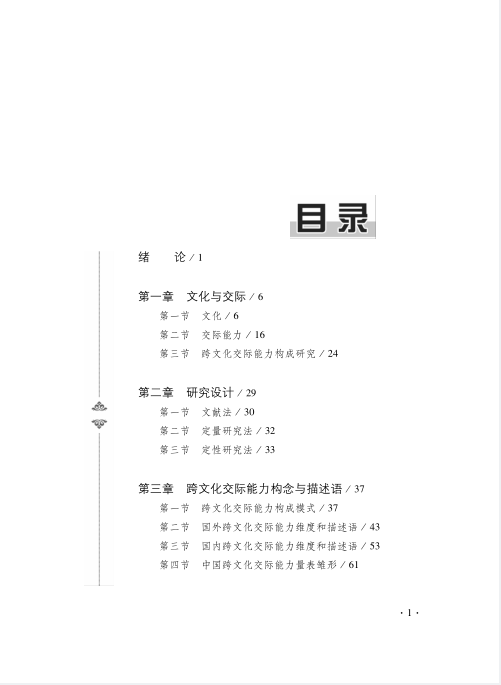 目录

绪　论 / 1

第一章　文化与交际 / 6
第一节　文化 / 6
第二节　交际能力 / 16
第三节　跨文化交际能力构成研究 / 24

第二章　研究设计 / 29
第一节　文献法 / 30
第二节　定量研究法 / 32
第三节　定性研究法 / 33

第三章　跨文化交际能力构念与描述语 / 37
第一节　跨文化交际能力构成模式 / 37
第二节　国外跨文化交际能力维度和描述语 / 43
第三节　国内跨文化交际能力维度和描述语 / 53
第四节　中国跨文化交际能力量表雏形 / 61

· 1 ·